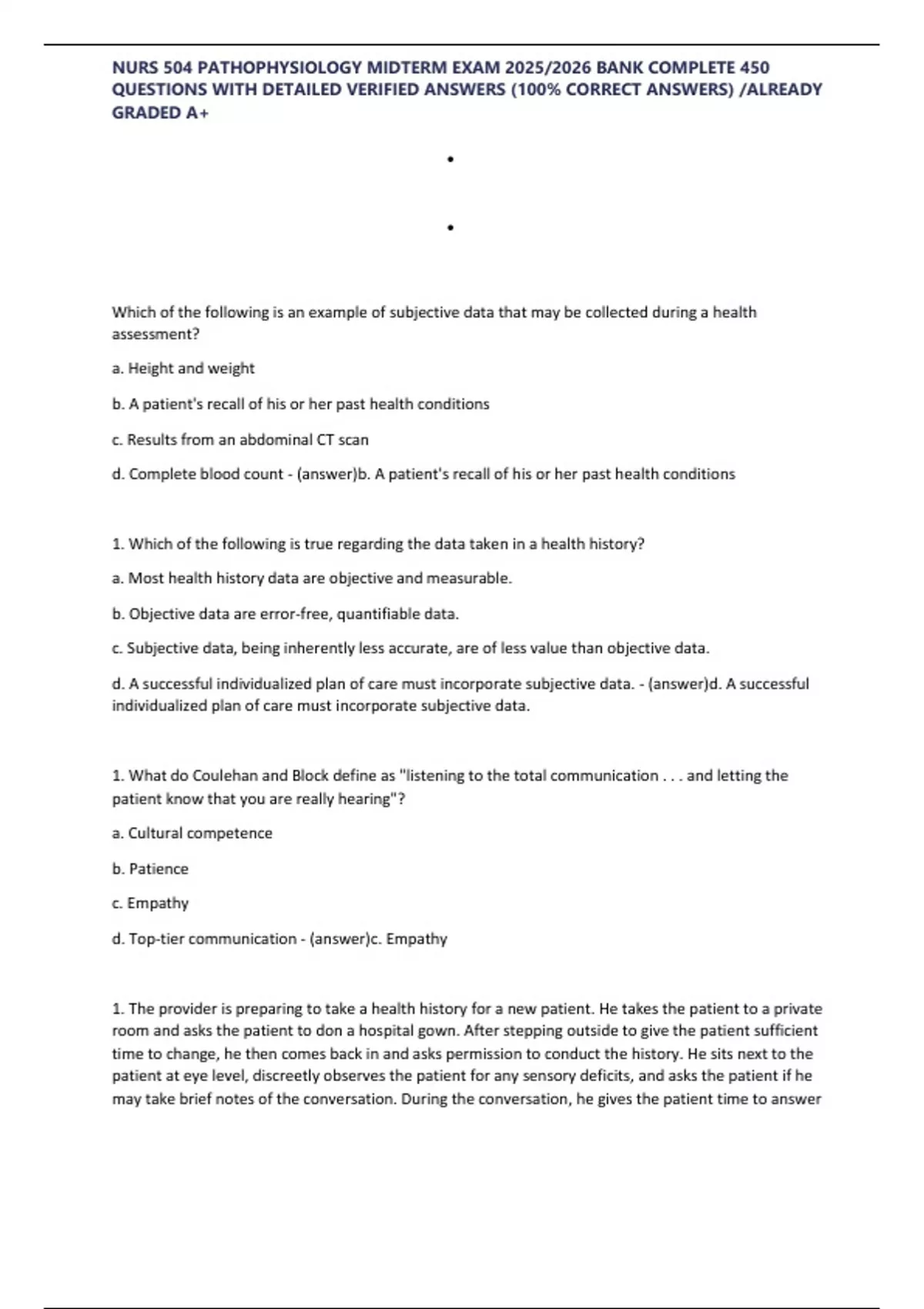 NURS 504 PATHOPHYSIOLOGY MIDTERM EXAM 2025/2026 BANK COMPLETE 450 QUESTIONS WITH DETAILED VERIFIED ANSWERS (100% CORRECT ANSWERS) /ALREADY GRADED A+

•

•

Which of the following is an example of subjective data that may be collected during a health assessment?

a. Height and weight

b. A patient's recall of his or her past health conditions

c. Results from an abdominal CT scan

d. Complete blood count - (answer)b. A patient's recall of his or her past health conditions

1. Which of the following is true regarding the data taken in a health history?

a. Most health history data are objective and measurable.

b. Objective data are error-free, quantifiable data.

c. Subjective data, being inherently less accurate, are of less value than objective data.

d. A successful individualized plan of care must incorporate subjective data. - (answer)d. A successful individualized plan of care must incorporate subjective data.

1. What do Coulehan and Block define as "listening to the total communication . . . and letting the patient know that you are really hearing"?

a. Cultural competence

b. Patience

c. Empathy

d. Top-tier communication - (answer)c. Empathy

1. The provider is preparing to take a health history for a new patient. He takes the patient to a private room and asks the patient to don a hospital gown. After stepping outside to give the patient sufficient time to change, he then comes back in and asks permission to conduct the history. He sits next to the patient at eye level, discreetly observes the patient for any sensory deficits, and asks the patient if he may take brief notes of the conversation. During the conversation, he gives the patient time to answer